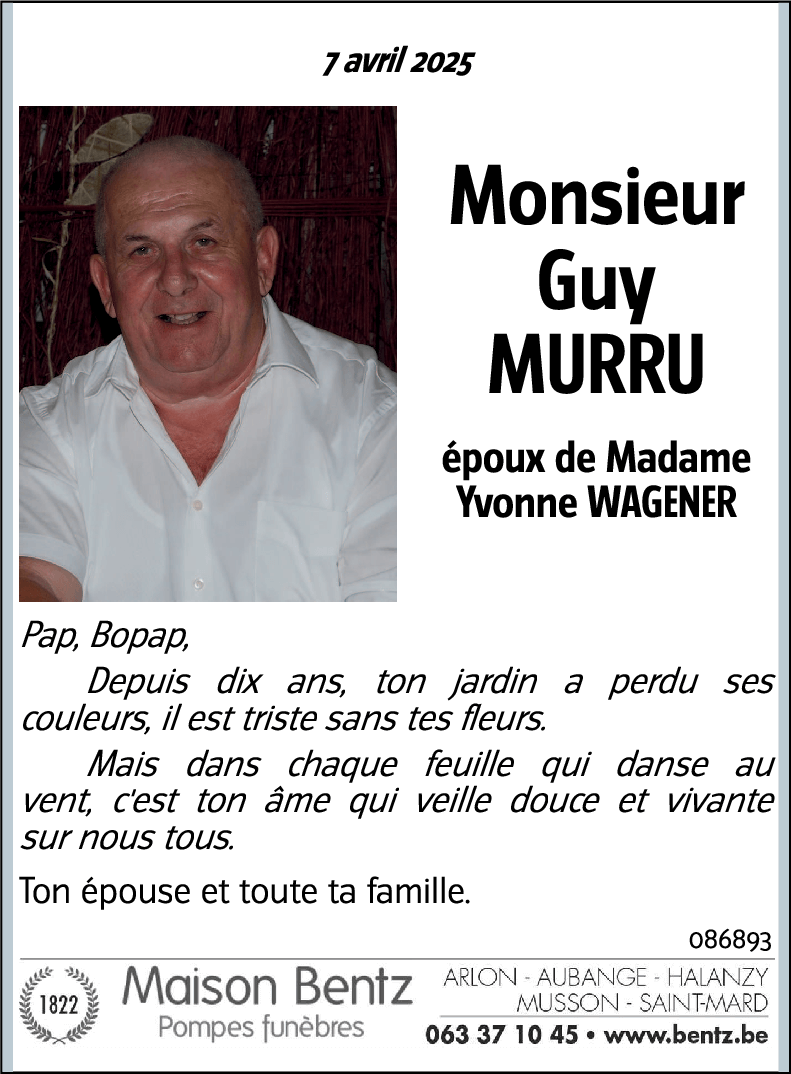 7 avril 2025

Monsieur
Guy
MURRU

époux de Madame
Yvonne WAGENER

Pap, Bopap,

Depuis dix ans, ton jardin a perdu ses couleurs, il est triste sans tes fleurs.

Mais dans chaque feuille qui danse au vent, c'est ton âme qui veille douce et vivante sur nous tous.

Ton épouse et toute ta famille.

086893

1822

Maison Bentz
Pompes funèbres

ARLON - AUBANGE - HALANZY
MUSSON - SAINT-MARD
063 37 10 45 • www.bentz.be